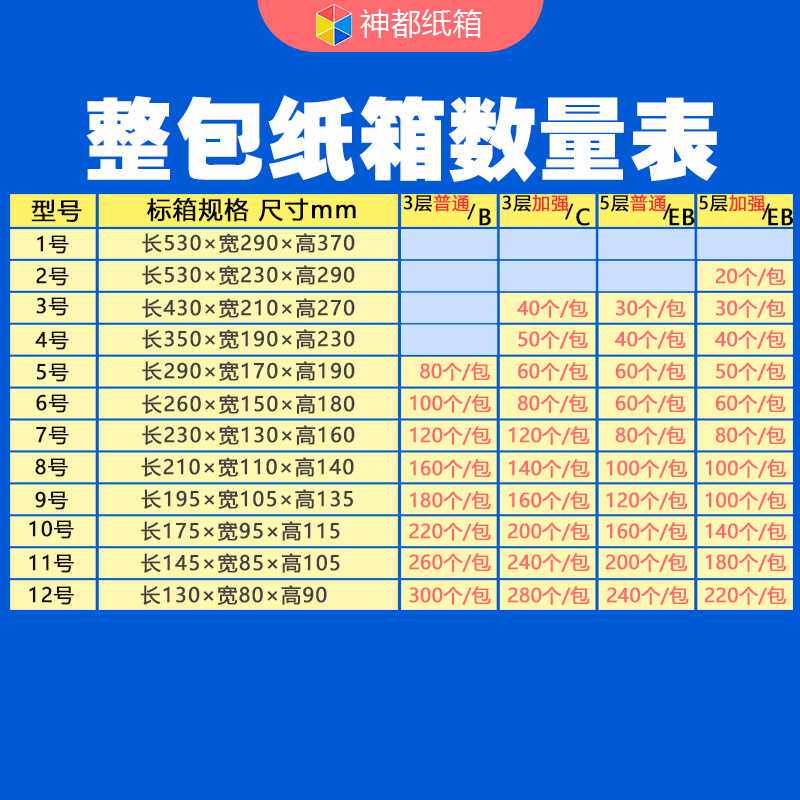 神都纸箱

整包纸箱数量表

| 型号 | 标箱规格 尺寸mm | 3层普通/B | 3层加强/C | 5层普通/EB | 5层加强/EB |
|---|---|---|---|---|---|
| 1号 | 长530×宽290×高370 | | | | |
| 2号 | 长530×宽230×高290 | | | | 20个/包 |
| 3号 | 长430×宽210×高270 | | 40个/包 | 30个/包 | 30个/包 |
| 4号 | 长350×宽190×高230 | | 50个/包 | 40个/包 | 40个/包 |
| 5号 | 长290×宽170×高190 | 80个/包 | 60个/包 | 60个/包 | 50个/包 |
| 6号 | 长260×宽150×高180 | 100个/包 | 80个/包 | 60个/包 | 60个/包 |
| 7号 | 长230×宽130×高160 | 120个/包 | 120个/包 | 80个/包 | 80个/包 |
| 8号 | 长210×宽110×高140 | 160个/包 | 140个/包 | 100个/包 | 100个/包 |
| 9号 | 长195×宽105×高135 | 180个/包 | 160个/包 | 120个/包 | 100个/包 |
| 10号 | 长175×宽95×高115 | 220个/包 | 200个/包 | 160个/包 | 140个/包 |
| 11号 | 长145×宽85×高105 | 260个/包 | 240个/包 | 200个/包 | 180个/包 |
| 12号 | 长130×宽80×高90 | 300个/包 | 280个/包 | 240个/包 | 220个/包 |